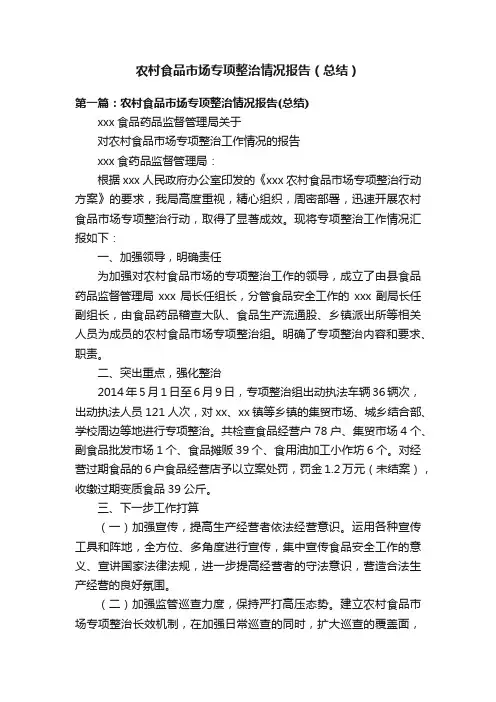 农村食品市场专项整治情况报告（总结）

第一篇：农村食品市场专项整治情况报告(总结)

xxx 食品药品监督管理局关于

对农村食品市场专项整治工作情况的报告

xxx 食药品监督管理局：

根据 xxx 人民政府办公室印发的《xxx 农村食品市场专项整治行动方案》的要求，我局高度重视，精心组织，周密部署，迅速开展农村食品市场专项整治行动，取得了显著成效。现将专项整治工作情况汇报如下：

一、加强领导，明确责任

为加强对农村食品市场的专项整治工作的领导，成立了由县食品药品监督管理局 xxx 局长任组长，分管食品安全工作的 xxx 副局长任副组长，由食品药品稽查大队、食品生产流通股、乡镇派出所等相关人员为成员的农村食品市场专项整治组。明确了专项整治内容和要求、职责。

二、突出重点，强化整治

2014 年 5 月 1 日至 6 月 9 日，专项整治组出动执法车辆 36 辆次，出动执法人员 121 人次，对 xx、xx 镇等乡镇的集贸市场、城乡结合部、学校周边等地进行专项整治。共检查食品经营户 78 户、集贸市场 4 个、副食品批发市场 1 个、食品摊贩 39 个、食用油加工小作坊 6 个。对经营过期食品的 6 户食品经营店予以立案处罚，罚金 1.2 万元（未结案），收缴过期变质食品 39 公斤。

三、下一步工作打算

（一）加强宣传，提高生产经营者依法经营意识。运用各种宣传工具和阵地，全方位、多角度进行宣传，集中宣传食品安全工作的意义、宣讲国家法律法规，进一步提高经营者的守法意识，营造合法生产经营的良好氛围。

（二）加强监管巡查力度，保持严打高压态势。建立农村食品市场专项整治长效机制，在加强日常巡查的同时，扩大巡查的覆盖面，